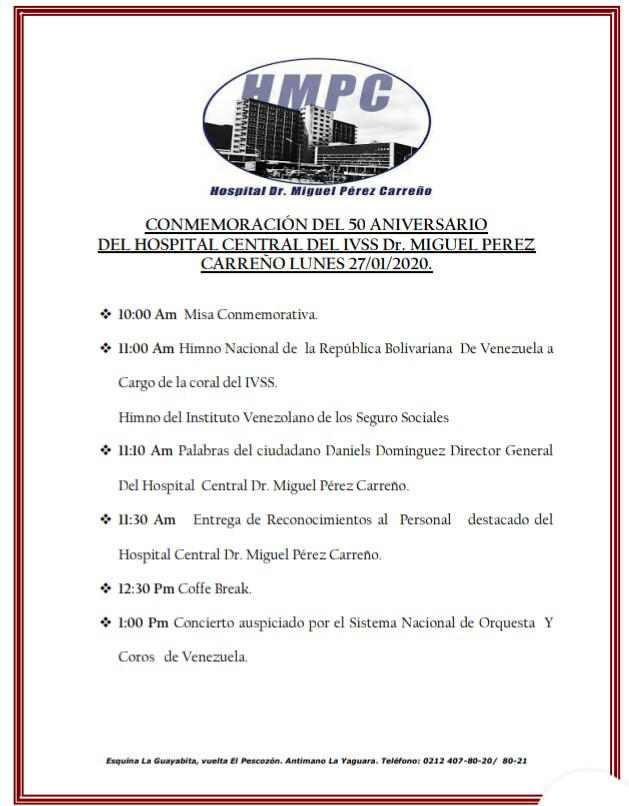 HMPC
Hospital Dr. Miguel Pérez Carreño

CONMEMORACIÓN DEL 50 ANIVERSARIO DEL HOSPITAL CENTRAL DEL IVSS Dr. MIGUEL PEREZ CARREÑO LUNES 27/01/2020.

❖ 10:00 Am Misa Conmemorativa.

❖ 11:00 Am Himno Nacional de la República Bolivariana De Venezuela a Cargo de la coral del IVSS.

Himno del Instituto Venezolano de los Seguro Sociales

❖ 11:10 Am Palabras del ciudadano Daniels Domínguez Director General Del Hospital Central Dr. Miguel Pérez Carreño.

❖ 11:30 Am Entrega de Reconocimientos al Personal destacado del Hospital Central Dr. Miguel Pérez Carreño.

❖ 12:30 Pm Coffe Break.

❖ 1:00 Pm Concierto auspiciado por el Sistema Nacional de Orquesta Y Coros de Venezuela.

Esquina La Guayabita, vuelta El Pescozón. Antimano La Yaguara. Teléfono: 0212 407-80-20/ 80-21